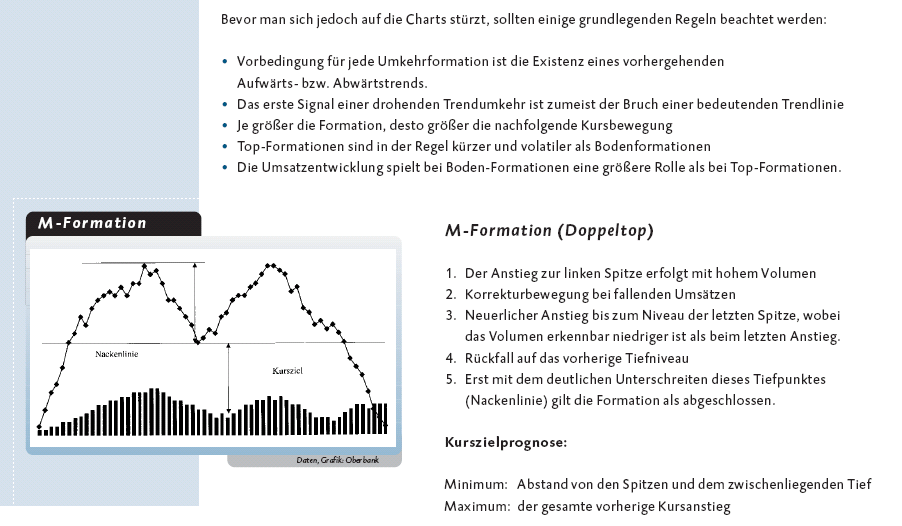 Bevor man sich jedoch auf die Charts stürzt, sollten einige grundlegenden Regeln beachtet werden:

• Vorbedingung für jede Umkehrformation ist die Existenz eines vorhergehenden Aufwärts- bzw. Abwärtstrends.
• Das erste Signal einer drohenden Trendumkehr ist zumeist der Bruch einer bedeutenden Trendlinie
• Je größer die Formation, desto größer die nachfolgende Kursbewegung
• Top-Formationen sind in der Regel kürzer und volatiler als Bodenformationen
• Die Umsatzentwicklung spielt bei Boden-Formationen eine größere Rolle als bei Top-Formationen.

M-Formation

Nackenlinie

Kursziel

Daten, Grafik: Oberbank

M-Formation (Doppeltop)

1. Der Anstieg zur linken Spitze erfolgt mit hohem Volumen
2. Korrekturbewegung bei fallenden Umsätzen
3. Neuerlicher Anstieg bis zum Niveau der letzten Spitze, wobei das Volumen erkennbar niedriger ist als beim letzten Anstieg.
4. Rückfall auf das vorherige Tiefniveau
5. Erst mit dem deutlichen Unterschreiten dieses Tiefpunktes (Nackenlinie) gilt die Formation als abgeschlossen.

Kurszielprognose:

Minimum: Abstand von den Spitzen und dem zwischenliegenden Tief
Maximum: der gesamte vorherige Kursanstieg